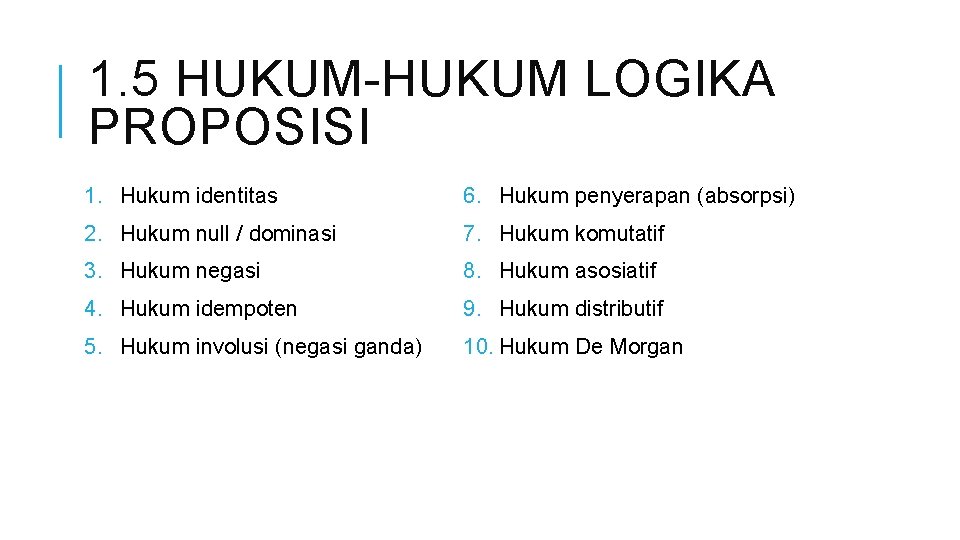 1.5 HUKUM-HUKUM LOGIKA PROPOSISI

1. Hukum identitas
2. Hukum null / dominasi
3. Hukum negasi
4. Hukum idempoten
5. Hukum involusi (negasi ganda)

6. Hukum penyerapan (absorpsi)
7. Hukum komutatif
8. Hukum asosiatif
9. Hukum distributif
10. Hukum De Morgan